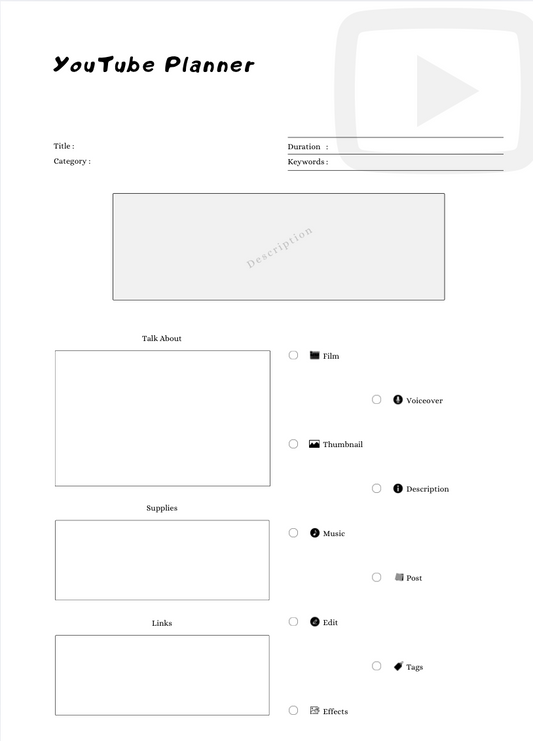 YouTube Planner

Title :
Category :

Duration :
Keywords :

Description

Talk About

Supplies

Links

Film
Voiceover
Thumbnail
Description
Music
Post
Edit
Tags
Effects